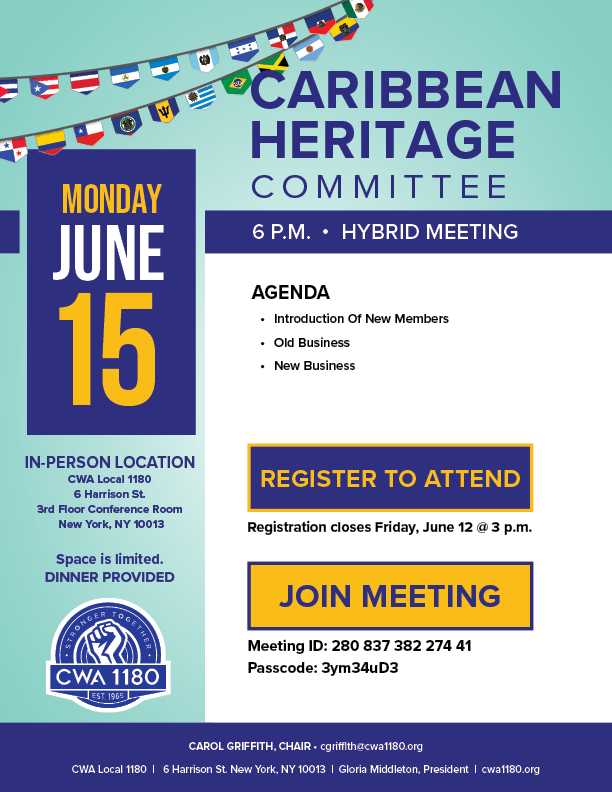 CARIBBEAN HERITAGE COMMITTEE

MONDAY
JUNE
15

6 P.M. • HYBRID MEETING

AGENDA
• Introduction Of New Members
• Old Business
• New Business

IN-PERSON LOCATION
CWA Local 1180
6 Harrison St.
3rd Floor Conference Room
New York, NY 10013

Space is limited.
DINNER PROVIDED

REGISTER TO ATTEND

Registration closes Friday, June 12 @ 3 p.m.

JOIN MEETING

Meeting ID: 280 837 382 274 41
Passcode: 3ym34uD3

STRONGER TOGETHER
CWA 1180
EST 1965

CAROL GRIFFITH, CHAIR • cgriffith@cwa1180.org

CWA Local 1180 | 6 Harrison St. New York, NY 10013 | Gloria Middleton, President | cwa1180.org